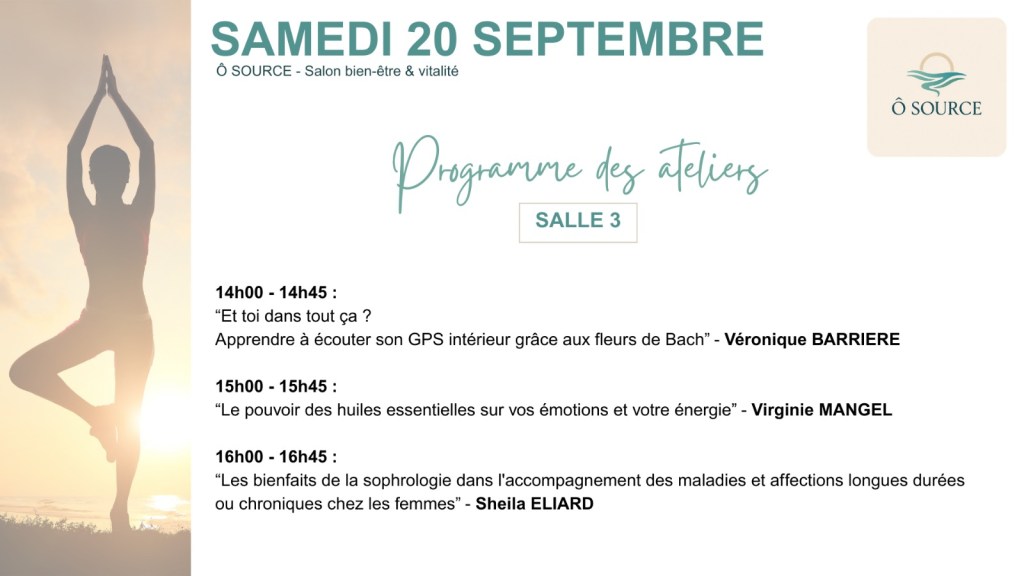 SAMEDI 20 SEPTEMBRE
Ô SOURCE - Salon bien-être & vitalité

Ô SOURCE

Programme des ateliers

SALLE 3

14h00 - 14h45 :
“Et toi dans tout ça ?
Apprendre à écouter son GPS intérieur grâce aux fleurs de Bach” - Véronique BARRIERE

15h00 - 15h45 :
“Le pouvoir des huiles essentielles sur vos émotions et votre énergie” - Virginie MANGEL

16h00 - 16h45 :
“Les bienfaits de la sophrologie dans l'accompagnement des maladies et affections longues durées ou chroniques chez les femmes” - Sheila ELIARD